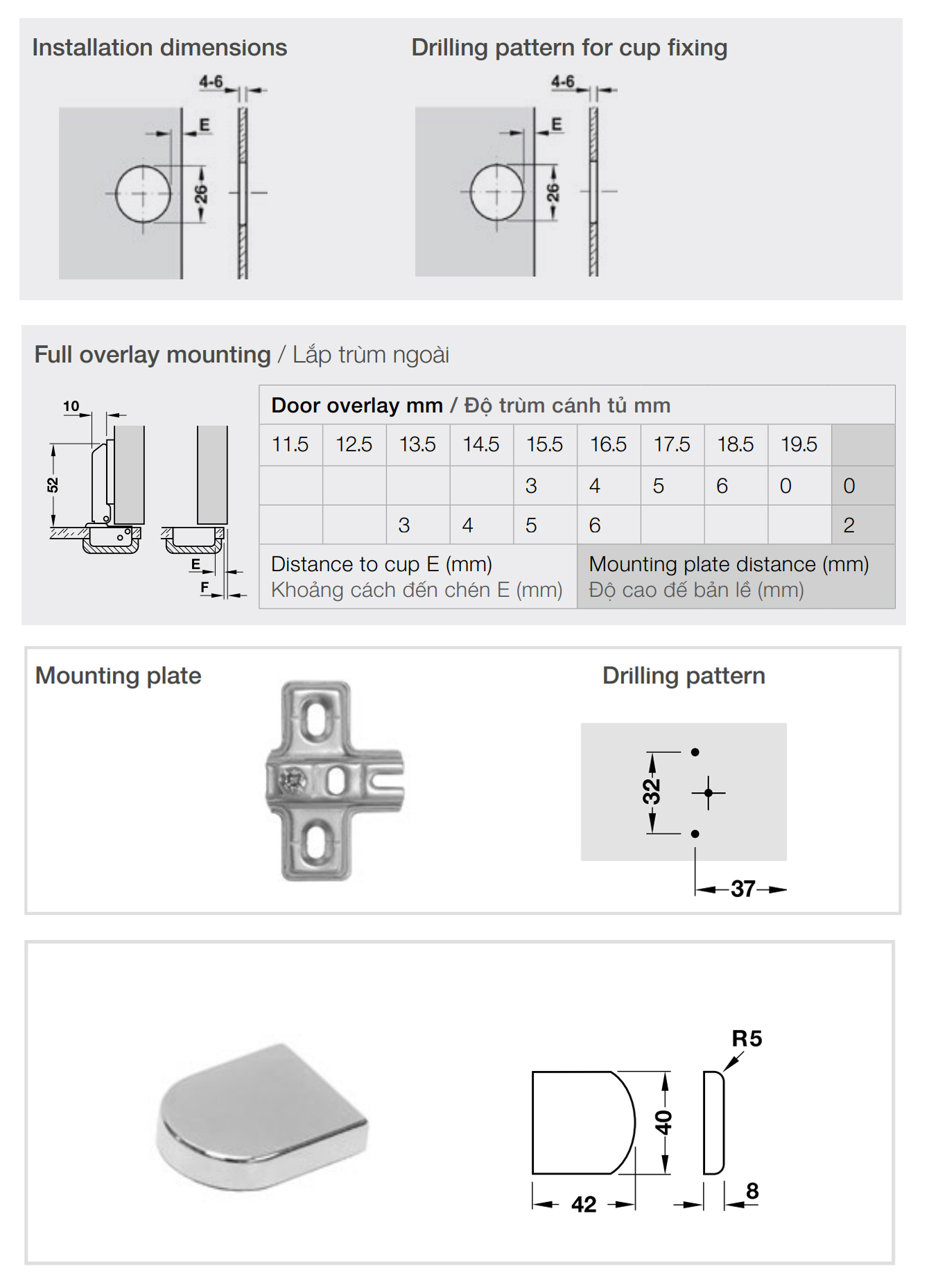 Installation dimensions

4-6
E
26

Drilling pattern for cup fixing

4-6
E
26

Full overlay mounting / Lắp trùm ngoài

10
52
E
F

| Door overlay mm / Độ trùm cánh tủ mm | | | | | | | | | |
|---|---|---|---|---|---|---|---|---|---|
| 11.5 | 12.5 | 13.5 | 14.5 | 15.5 | 16.5 | 17.5 | 18.5 | 19.5 | |
| | | | | 3 | 4 | 5 | 6 | 0 | 0 |
| | | 3 | 4 | 5 | 6 | | | | 2 |
| Distance to cup E (mm) Khoảng cách đến chén E (mm) | | | | | Mounting plate distance (mm) Độ cao đế bản lề (mm) | | | | |

Mounting plate

Drilling pattern

32
37

R5
40
42
8